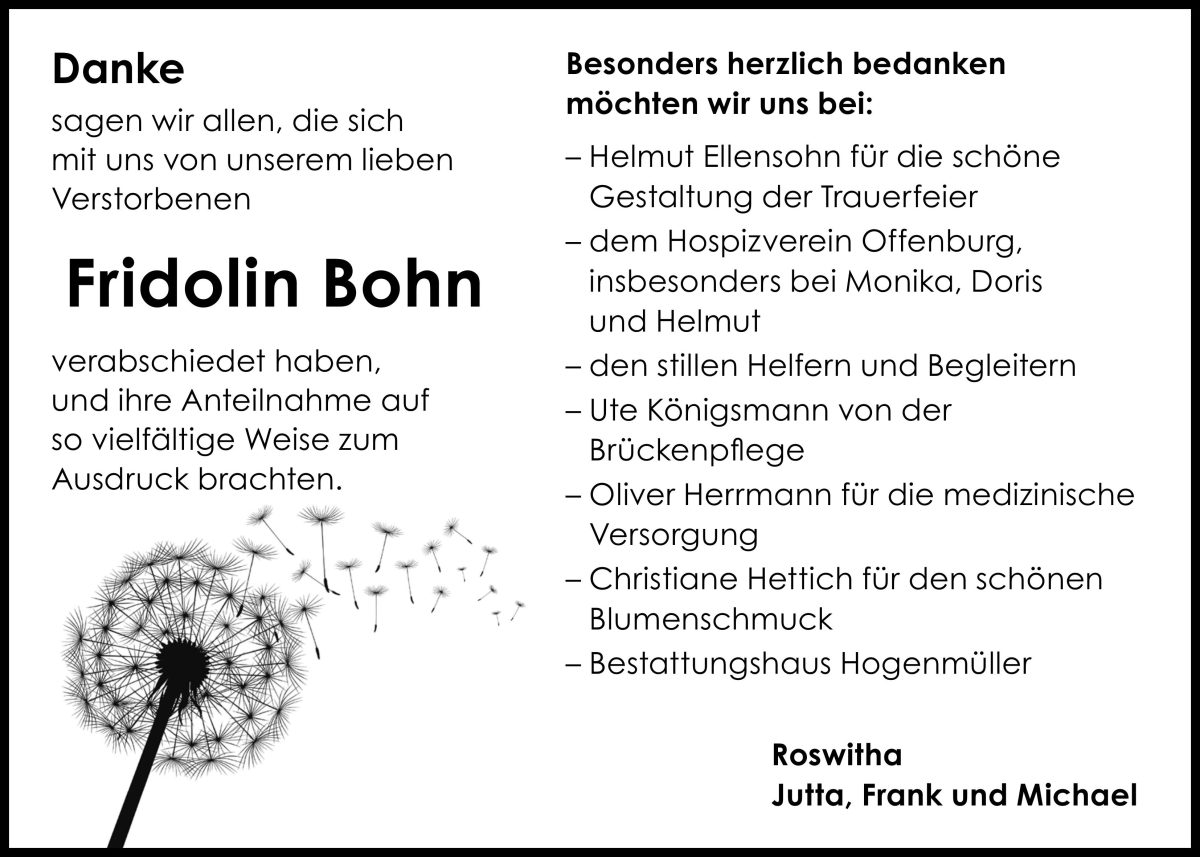 Danke
sagen wir allen, die sich mit uns von unserem lieben Verstorbenen

Fridolin Bohn

verabschiedet haben, und ihre Anteilnahme auf so vielfältige Weise zum Ausdruck brachten.

Besonders herzlich bedanken möchten wir uns bei:

– Helmut Ellensohn für die schöne Gestaltung der Trauerfeier
– dem Hospizverein Offenburg, insbesonders bei Monika, Doris und Helmut
– den stillen Helfern und Begleitern
– Ute Königsmann von der Brückenpflege
– Oliver Herrmann für die medizinische Versorgung
– Christiane Hettich für den schönen Blumenschmuck
– Bestattungshaus Hogenmüller

Roswitha
Jutta, Frank und Michael